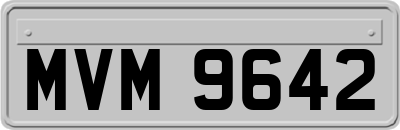 MVM 9642